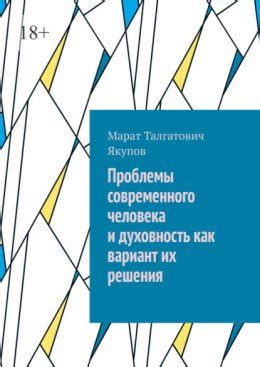 18+

Марат Талгатович Якупов

Проблемы современного человека и духовность как вариант их решения